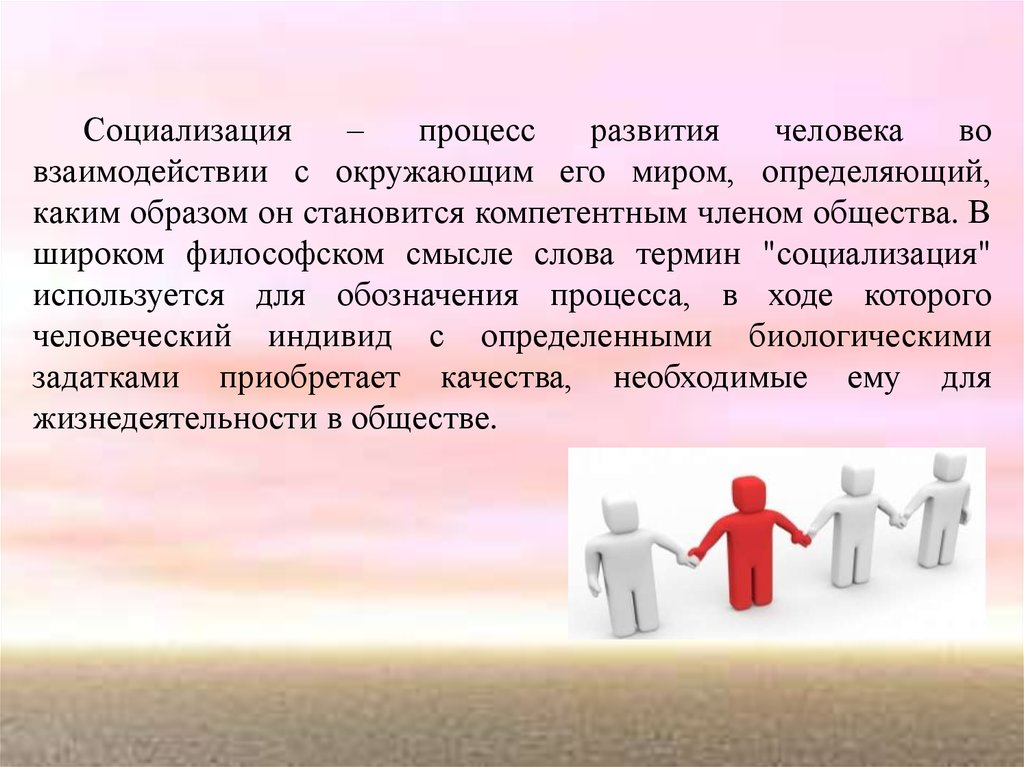 Социализация – процесс развития человека во взаимодействии с окружающим его миром, определяющий, каким образом он становится компетентным членом общества. В широком философском смысле слова термин "социализация" используется для обозначения процесса, в ходе которого человеческий индивид с определенными биологическими задатками приобретает качества, необходимые ему для жизнедеятельности в обществе.